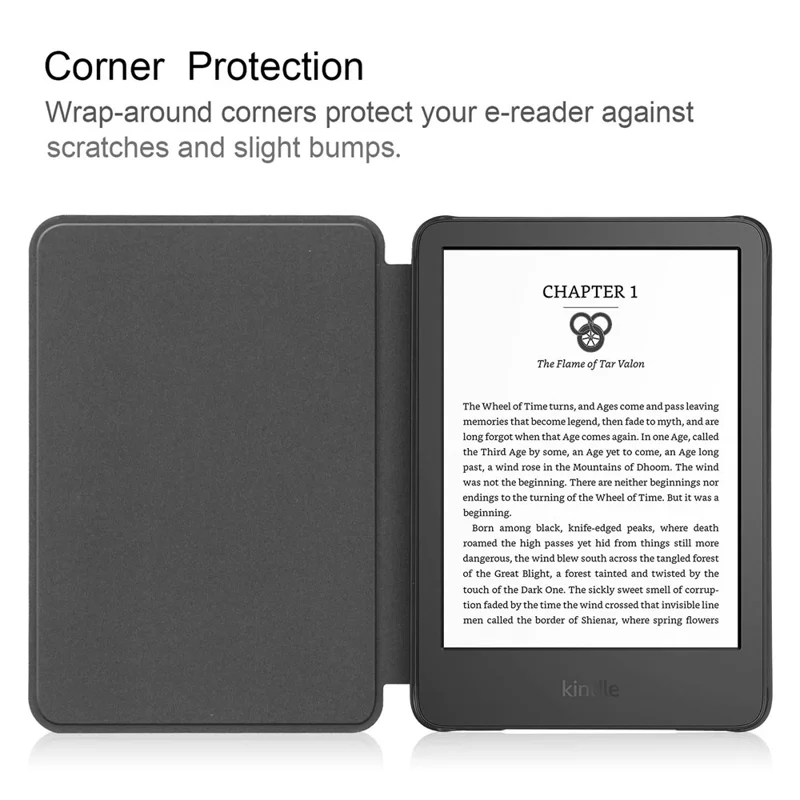 Corner Protection

Wrap-around corners protect your e-reader against scratches and slight bumps.

CHAPTER 1

The Flame of Tar Valon

The Wheel of Time turns, and Ages come and pass leaving memories that become legend, then fade to myth, and are long forgot when that Age comes again. In one Age, called the Third Age by some, an Age yet to come, an Age long past, a wind rose in the Mountains of Dhoom. The wind was not the beginning. There are neither beginnings nor endings to the turning of the Wheel of Time. But it was a beginning.

Born among black, knife-edged peaks, where death roamed the high passes yet hid from things still more dangerous, the wind blew south across the tangled forest of the Great Blight, a forest tainted and twisted by the touch of the Dark One. The sickly sweet smell of corruption faded by the time the wind crossed that invisible line men called the border of Shienar, where spring flowers

kindle